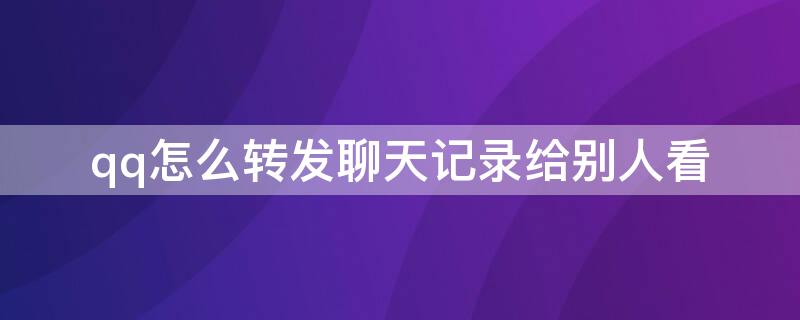 qq怎么转发聊天记录给别人看